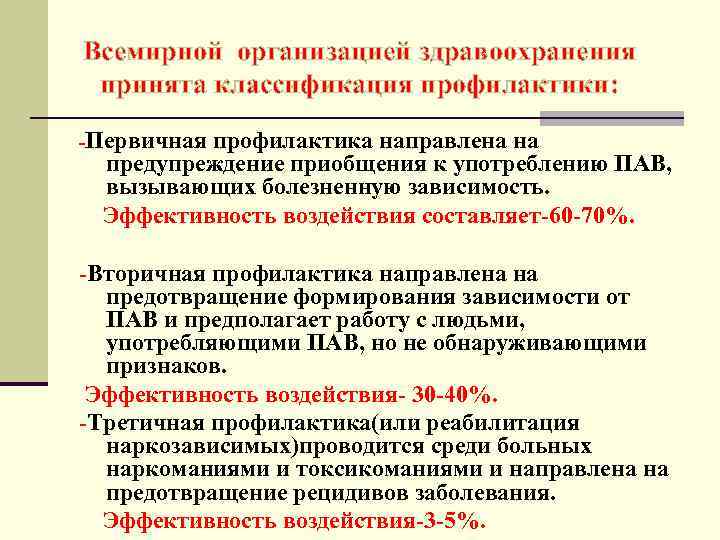 Всемирной организацией здравоохранения принята классификация профилактики:

-Первичная профилактика направлена на предупреждение приобщения к употреблению ПАВ, вызывающих болезненную зависимость.

Эффективность воздействия составляет-60-70%.

-Вторичная профилактика направлена на предотвращение формирования зависимости от ПАВ и предполагает работу с людьми, употребляющими ПАВ, но не обнаруживающими признаков.

Эффективность воздействия- 30-40%.

-Третичная профилактика(или реабилитация наркозависимых)проводится среди больных наркоманиями и токсикоманиями и направлена на предотвращение рецидивов заболевания.

Эффективность воздействия-3-5%.